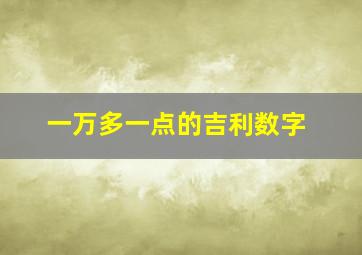 一万多一点的吉利数字